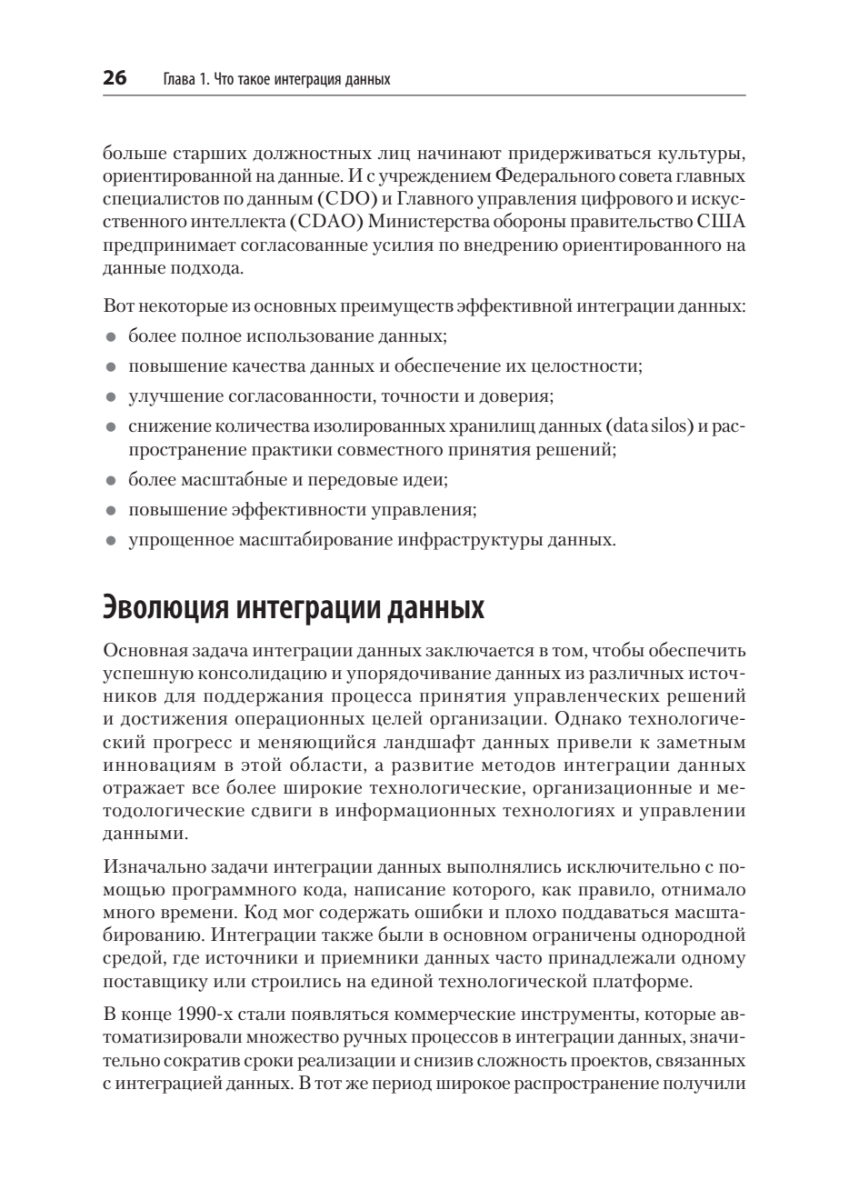 26 Глава 1. Что такое интеграция данных

больше старших должностных лиц начинают придерживаться культуры, ориентированной на данные. И с учреждением Федерального совета главных специалистов по данным (CDO) и Главного управления цифрового и искусственного интеллекта (CDAO) Министерства обороны правительство США предпринимает согласованные усилия по внедрению ориентированного на данные подхода.

Вот некоторые из основных преимуществ эффективной интеграции данных:

• более полное использование данных;
• повышение качества данных и обеспечение их целостности;
• улучшение согласованности, точности и доверия;
• снижение количества изолированных хранилищ данных (data silos) и распространение практики совместного принятия решений;
• более масштабные и передовые идеи;
• повышение эффективности управления;
• упрощенное масштабирование инфраструктуры данных.

Эволюция интеграции данных

Основная задача интеграции данных заключается в том, чтобы обеспечить успешную консолидацию и упорядочивание данных из различных источников для поддержания процесса принятия управленческих решений и достижения операционных целей организации. Однако технологический прогресс и меняющийся ландшафт данных привели к заметным инновациям в этой области, а развитие методов интеграции данных отражает все более широкие технологические, организационные и методологические сдвиги в информационных технологиях и управлении данными.

Изначально задачи интеграции данных выполнялись исключительно с помощью программного кода, написание которого, как правило, отнимало много времени. Код мог содержать ошибки и плохо поддаваться масштабированию. Интеграции также были в основном ограничены однородной средой, где источники и приемники данных часто принадлежали одному поставщику или строились на единой технологической платформе.

В конце 1990-х стали появляться коммерческие инструменты, которые автоматизировали множество ручных процессов в интеграции данных, значительно сократив сроки реализации и снизив сложность проектов, связанных с интеграцией данных. В тот же период широкое распространение получили